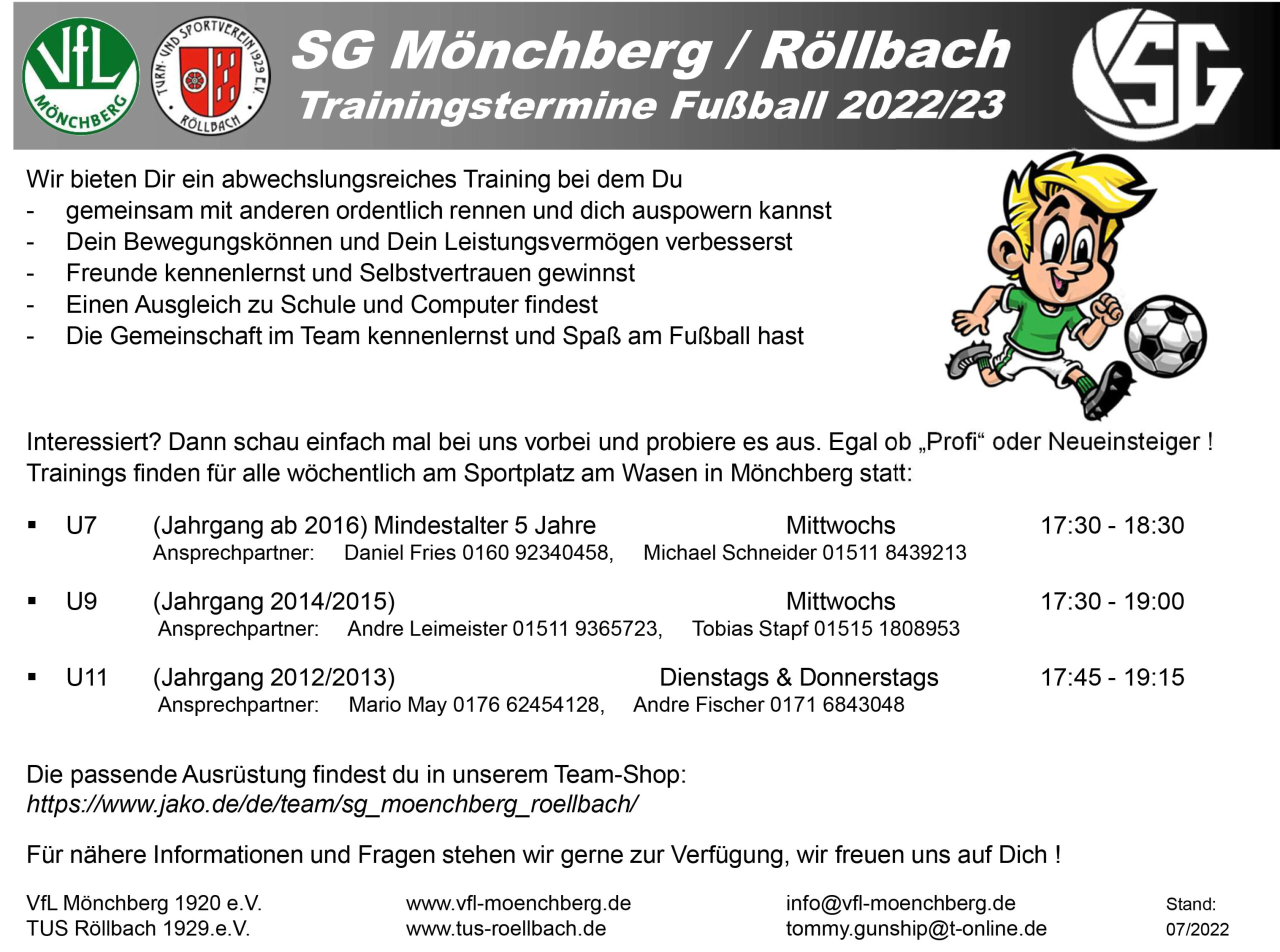 VfL MÖNCHBERG

TURN- UND SPORTVEREIN 1929 E.V. RÖLLBACH

SG Mönchberg / Röllbach
Trainingstermine Fußball 2022/23

SG

Wir bieten Dir ein abwechslungsreiches Training bei dem Du
- gemeinsam mit anderen ordentlich rennen und dich auspowern kannst
- Dein Bewegungskönnen und Dein Leistungsvermögen verbesserst
- Freunde kennenlernst und Selbstvertrauen gewinnst
- Einen Ausgleich zu Schule und Computer findest
- Die Gemeinschaft im Team kennenlernst und Spaß am Fußball hast

Interessiert? Dann schau einfach mal bei uns vorbei und probiere es aus. Egal ob „Profi“ oder Neueinsteiger !
Trainings finden für alle wöchentlich am Sportplatz am Wasen in Mönchberg statt:

▪ U7 (Jahrgang ab 2016) Mindestalter 5 Jahre Mittwochs 17:30 - 18:30
Ansprechpartner: Daniel Fries 0160 92340458, Michael Schneider 01511 8439213

▪ U9 (Jahrgang 2014/2015) Mittwochs 17:30 - 19:00
Ansprechpartner: Andre Leimeister 01511 9365723, Tobias Stapf 01515 1808953

▪ U11 (Jahrgang 2012/2013) Dienstags & Donnerstags 17:45 - 19:15
Ansprechpartner: Mario May 0176 62454128, Andre Fischer 0171 6843048

Die passende Ausrüstung findest du in unserem Team-Shop:
https://www.jako.de/de/team/sg_moenchberg_roellbach/

Für nähere Informationen und Fragen stehen wir gerne zur Verfügung, wir freuen uns auf Dich !

VfL Mönchberg 1920 e.V.
TUS Röllbach 1929.e.V.

www.vfl-moenchberg.de
www.tus-roellbach.de

info@vfl-moenchberg.de
tommy.gunship@t-online.de

Stand:
07/2022